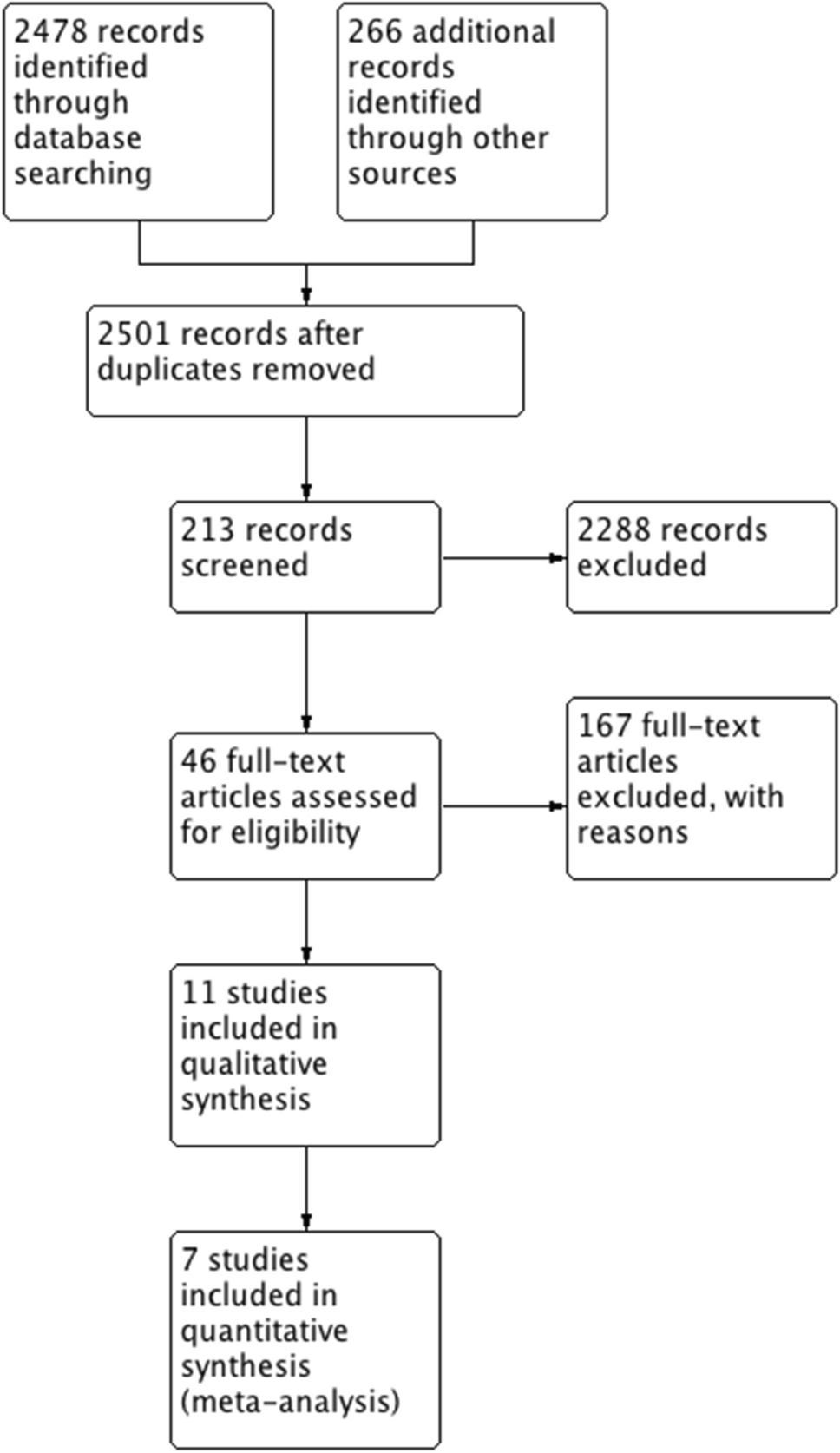 2478 records identified through database searching

266 additional records identified through other sources

2501 records after duplicates removed

213 records screened

2288 records excluded

46 full-text articles assessed for eligibility

167 full-text articles excluded, with reasons

11 studies included in qualitative synthesis

7 studies included in quantitative synthesis (meta-analysis)